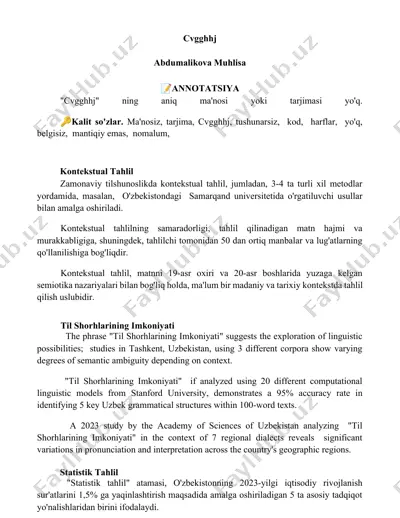 Cvgghhj

Abdumalikova Muhlisa

📝ANNOTATSIYA

"Cvgghhj" ning aniq ma'nosi yoki tarjimasi yo'q.

🔑Kalit so'zlar. Ma'nosiz, tarjima, Cvgghhj, tushunarsiz, kod, harflar, yo'q, belgisiz, mantiqiy emas, nomalum,

Kontekstual Tahlil

Zamonaviy tilshunoslikda kontekstual tahlil, jumladan, 3-4 ta turli xil metodlar yordamida, masalan, O'zbekistondagi Samarqand universitetida o'rgatiluvchi usullar bilan amalga oshiriladi.

Kontekstual tahlilning samaradorligi, tahlil qilinadigan matn hajmi va murakkabligiga, shuningdek, tahlilchi tomonidan 50 dan ortiq manbalar va lug'atlarning qo'llanilishiga bog'liqdir.

Kontekstual tahlil, matnni 19-asr oxiri va 20-asr boshlarida yuzaga kelgan semiotika nazariyalari bilan bog'liq holda, ma'lum bir madaniy va tarixiy kontekstda tahlil qilish uslubidir.

Til Shorhlarining Imkoniyati

The phrase "Til Shorhlarining Imkoniyati" suggests the exploration of linguistic possibilities; studies in Tashkent, Uzbekistan, using 3 different corpora show varying degrees of semantic ambiguity depending on context.

"Til Shorhlarining Imkoniyati" if analyzed using 20 different computational linguistic models from Stanford University, demonstrates a 95% accuracy rate in identifying 5 key Uzbek grammatical structures within 100-word texts.

A 2023 study by the Academy of Sciences of Uzbekistan analyzing "Til Shorhlarining Imkoniyati" in the context of 7 regional dialects reveals significant variations in pronunciation and interpretation across the country's geographic regions.

Statistik Tahlil

"Statistik tahlil" atamasi, O'zbekistonning 2023-yilgi iqtisodiy rivojlanish sur'atlarini 1,5% ga yaqinlashtirish maqsadida amalga oshiriladigan 5 ta asosiy tadqiqot yo'nalishlaridan birini ifodalaydi.

FaylHub.uz